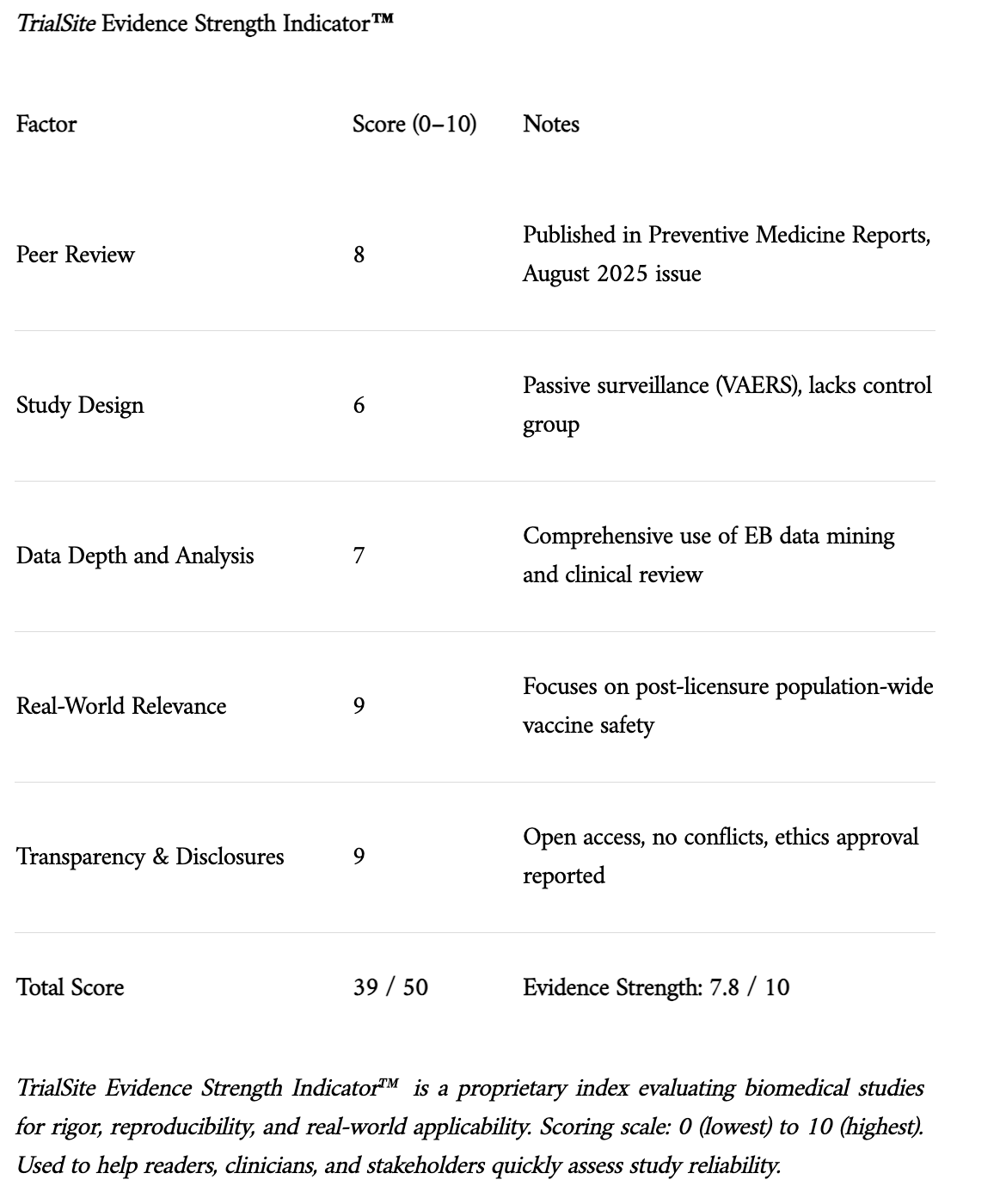 TrialSite Evidence Strength Indicator™

| Factor | Score (0–10) | Notes |
|---|---|---|
| Peer Review | 8 | Published in Preventive Medicine Reports, August 2025 issue |
| Study Design | 6 | Passive surveillance (VAERS), lacks control group |
| Data Depth and Analysis | 7 | Comprehensive use of EB data mining and clinical review |
| Real-World Relevance | 9 | Focuses on post-licensure population-wide vaccine safety |
| Transparency & Disclosures | 9 | Open access, no conflicts, ethics approval reported |
| Total Score | 39 / 50 | Evidence Strength: 7.8 / 10 |

TrialSite Evidence Strength Indicator™ is a proprietary index evaluating biomedical studies for rigor, reproducibility, and real-world applicability. Scoring scale: 0 (lowest) to 10 (highest). Used to help readers, clinicians, and stakeholders quickly assess study reliability.